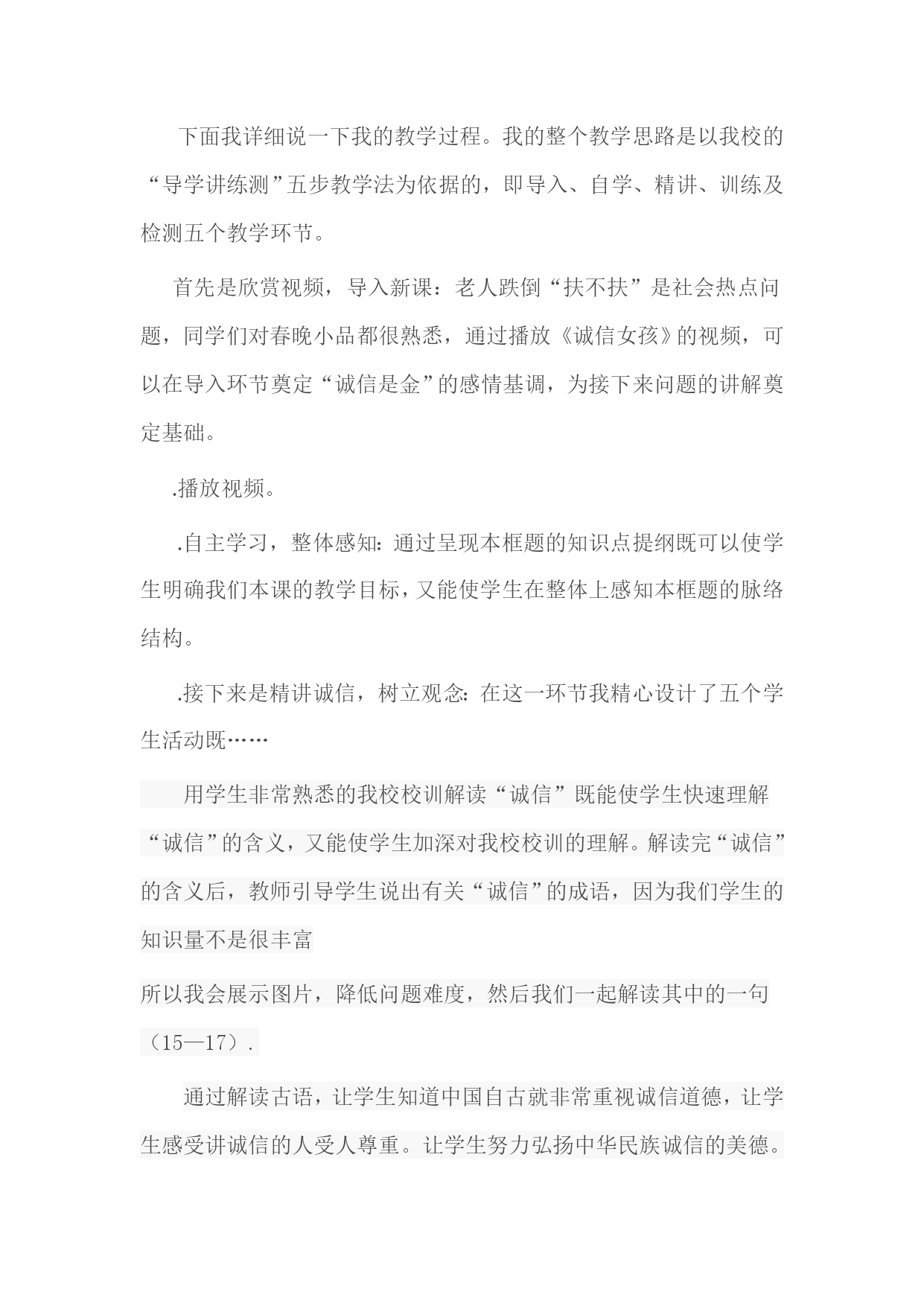 下面我详细说一下我的教学过程。我的整个教学思路是以我校的“导学讲练测”五步教学法为依据的，即导入、自学、精讲、训练及检测五个教学环节。

首先是欣赏视频，导入新课：老人跌倒“扶不扶”是社会热点问题，同学们对春晚小品都很熟悉，通过播放《诚信女孩》的视频，可以在导入环节奠定“诚信是金”的感情基调，为接下来问题的讲解奠定基础。

.播放视频。

.自主学习，整体感知：通过呈现本框题的知识点提纲既可以使学生明确我们本课的教学目标，又能使学生在整体上感知本框题的脉络结构。

.接下来是精讲诚信，树立观念：在这一环节我精心设计了五个学生活动既……

用学生非常熟悉的我校校训解读“诚信”既能使学生快速理解“诚信”的含义，又能使学生加深对我校校训的理解。解读完“诚信”的含义后，教师引导学生说出有关“诚信”的成语，因为我们学生的知识量不是很丰富

所以我会展示图片，降低问题难度，然后我们一起解读其中的一句（15—17）.

通过解读古语，让学生知道中国自古就非常重视诚信道德，让学生感受讲诚信的人受人尊重。让学生努力弘扬中华民族诚信的美德。